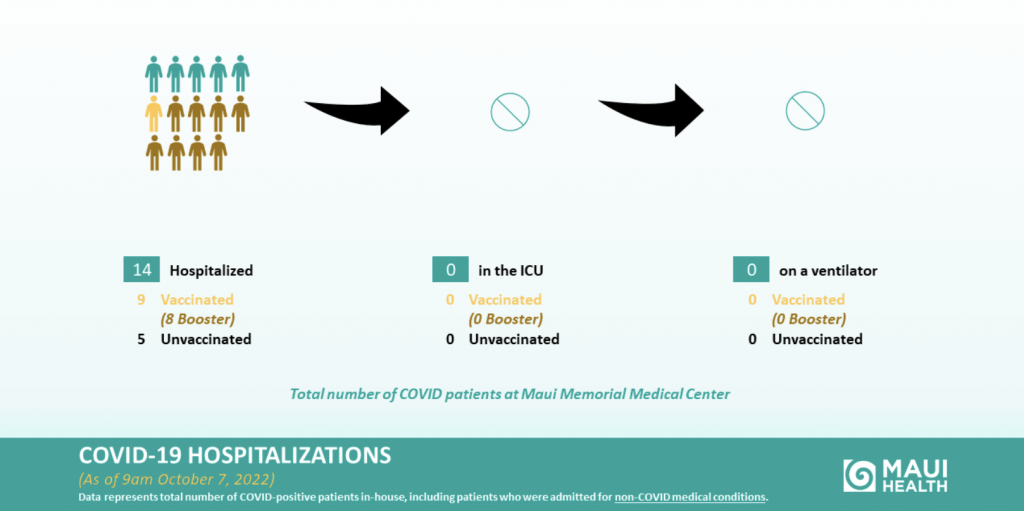 14 Hospitalized
9 Vaccinated
(8 Booster)
5 Unvaccinated

0 in the ICU
0 Vaccinated
(0 Booster)
0 Unvaccinated

0 on a ventilator
0 Vaccinated
(0 Booster)
0 Unvaccinated

Total number of COVID patients at Maui Memorial Medical Center

COVID-19 HOSPITALIZATIONS
(As of 9am October 7, 2022)
Data represents total number of COVID-positive patients in-house, including patients who were admitted for non-COVID medical conditions.

MAUI HEALTH